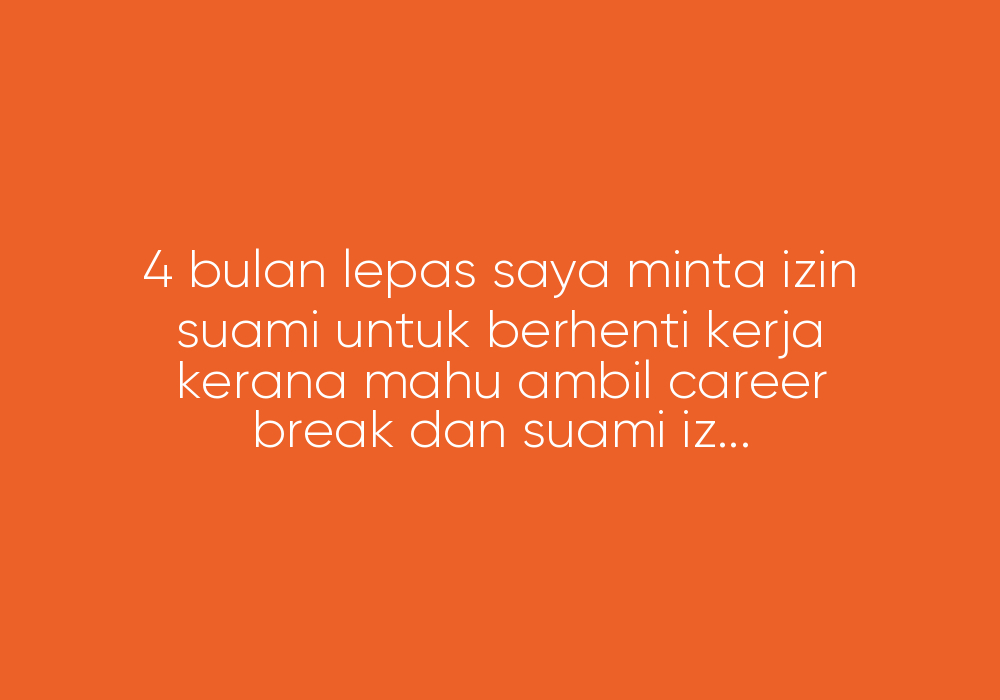 4 bulan lepas saya minta izin suami untuk berhenti kerja kerana mahu ambil career break dan suami iz...